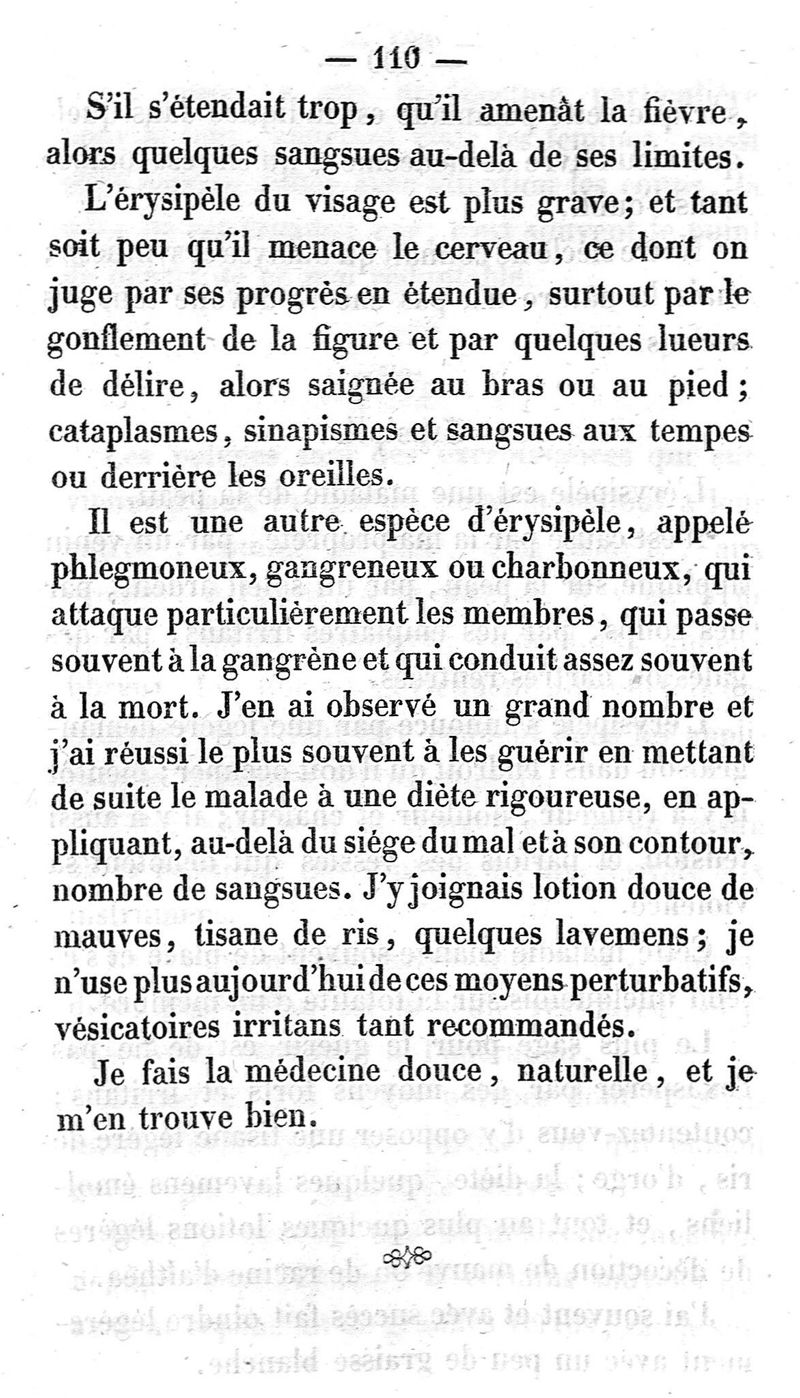 — 110 —

S'il s'étendait trop, qu'il amenât la fièvre, alors quelques sangsues au-delà de ses limites.

L'érysipèle du visage est plus grave; et tant soit peu qu'il menace le cerveau, ce dont on juge par ses progrès en étendue, surtout par le gonflement de la figure et par quelques lueurs de délire, alors saignée au bras ou au pied; cataplasmes, sinapismes et sangsues aux tempes ou derrière les oreilles.

Il est une autre espèce d'érysipèle, appelé phlegmoneux, gangreneux ou charbonneux, qui attaque particulièrement les membres, qui passe souvent à la gangrène et qui conduit assez souvent à la mort. J'en ai observé un grand nombre et j'ai réussi le plus souvent à les guérir en mettant de suite le malade à une diète rigoureuse, en appliquant, au-delà du siége du mal et à son contour, nombre de sangsues. J'y joignais lotion douce de mauves, tisane de ris, quelques lavemens; je n'use plus aujourd'hui de ces moyens perturbatifs, vésicatoires irritans tant recommandés.

Je fais la médecine douce, naturelle, et je m'en trouve bien.